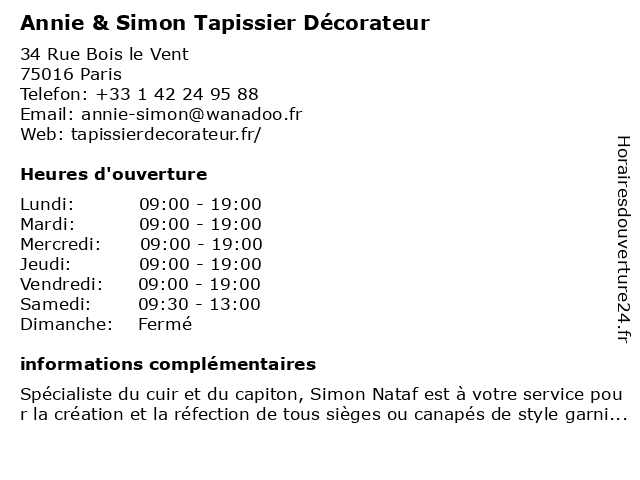 Annie & Simon Tapissier Décorateur

34 Rue Bois le Vent
75016 Paris
Telefon: +33 1 42 24 95 88
Email: annie-simon@wanadoo.fr
Web: tapissierdecorateur.fr/

Heures d'ouverture

| | |
|---|---|
| Lundi: | 09:00 - 19:00 |
| Mardi: | 09:00 - 19:00 |
| Mercredi: | 09:00 - 19:00 |
| Jeudi: | 09:00 - 19:00 |
| Vendredi: | 09:00 - 19:00 |
| Samedi: | 09:30 - 13:00 |
| Dimanche: | Fermé |

informations complémentaires

Spécialiste du cuir et du capiton, Simon Nataf est à votre service pour la création et la réfection de tous sièges ou canapés de style garni...

Horairesdouverture24.fr